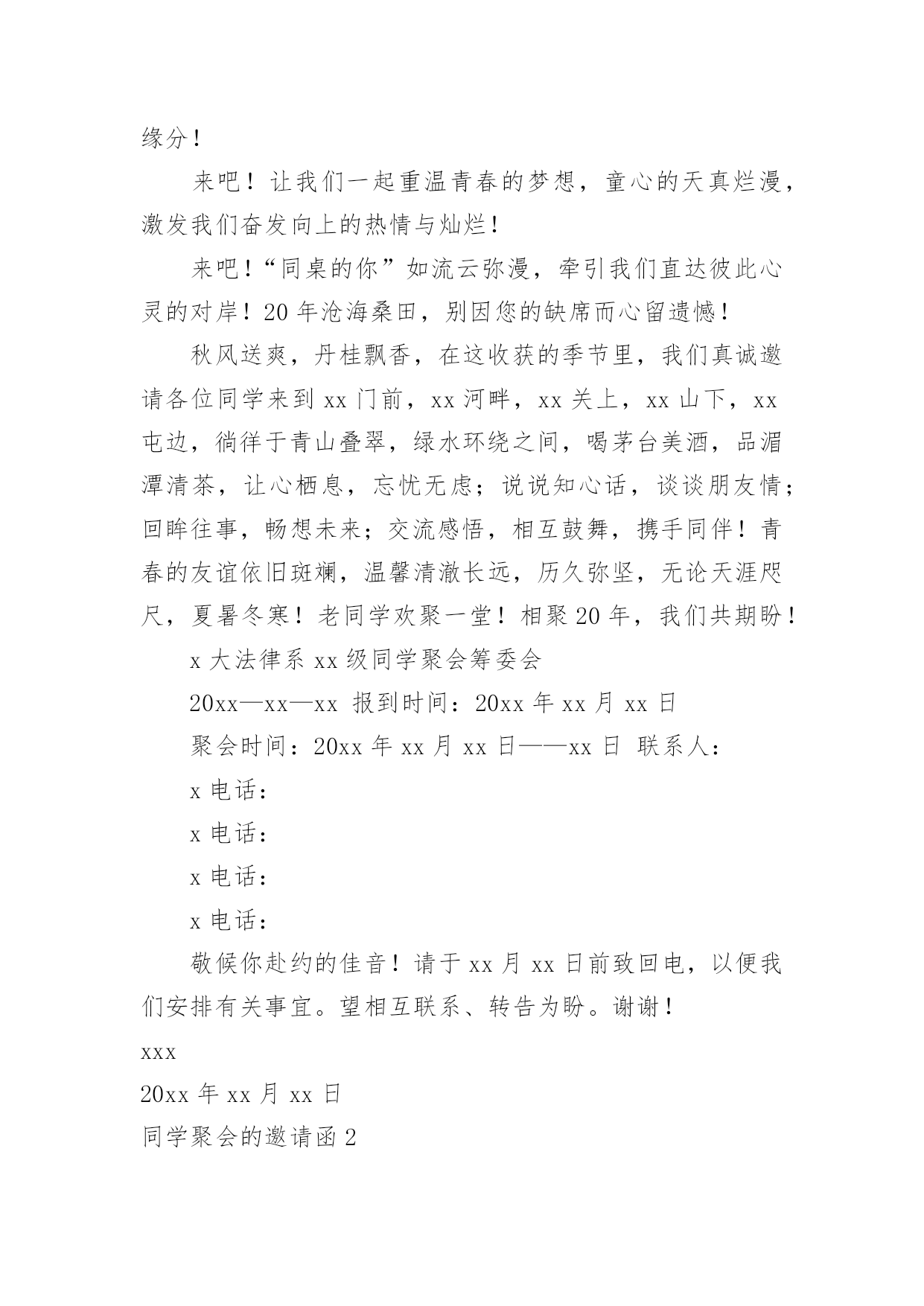 缘分！

来吧！让我们一起重温青春的梦想，童心的天真烂漫，激发我们奋发向上的热情与灿烂！

来吧！“同桌的你”如流云弥漫，牵引我们直达彼此心灵的对岸！20年沧海桑田，别因您的缺席而心留遗憾！

秋风送爽，丹桂飘香，在这收获的季节里，我们真诚邀请各位同学来到xx门前，xx河畔，xx关上，xx山下，xx屯边，徜徉于青山叠翠，绿水环绕之间，喝茅台美酒，品湄潭清茶，让心栖息，忘忧无虑；说说知心话，谈谈朋友情；回眸往事，畅想未来；交流感悟，相互鼓舞，携手同伴！青春的友谊依旧斑斓，温馨清澈长远，历久弥坚，无论天涯咫尺，夏暑冬寒！老同学欢聚一堂！相聚20年，我们共期盼！

x大法律系xx级同学聚会筹委会

20xx—xx—xx 报到时间：20xx年xx月xx日

聚会时间：20xx年xx月xx日——xx日 联系人：

x电话：

x电话：

x电话：

x电话：

敬候你赴约的佳音！请于xx月xx日前致回电，以便我们安排有关事宜。望相互联系、转告为盼。谢谢！

xxx

20xx年xx月xx日

同学聚会的邀请函2